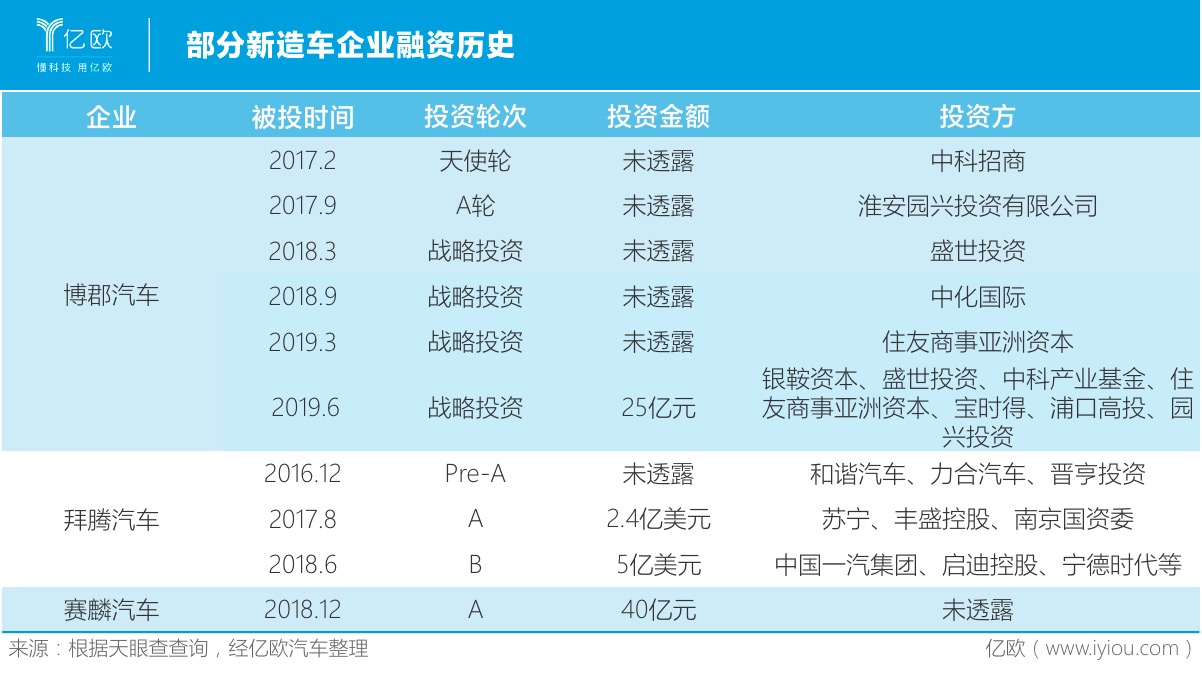 亿欧
懂科技 用亿欧

部分新造车企业融资历史

| 企业 | 被投时间 | 投资轮次 | 投资金额 | 投资方 |
|---|---|---|---|---|
| 博郡汽车 | 2017.2 | 天使轮 | 未透露 | 中科招商 |
| | 2017.9 | A轮 | 未透露 | 淮安园兴投资有限公司 |
| | 2018.3 | 战略投资 | 未透露 | 盛世投资 |
| | 2018.9 | 战略投资 | 未透露 | 中化国际 |
| | 2019.3 | 战略投资 | 未透露 | 住友商事亚洲资本 |
| | 2019.6 | 战略投资 | 25亿元 | 银鞍资本、盛世投资、中科产业基金、住友商事亚洲资本、宝时得、浦口高投、园兴投资 |
| 拜腾汽车 | 2016.12 | Pre-A | 未透露 | 和谐汽车、力合汽车、晋亨投资 |
| | 2017.8 | A | 2.4亿美元 | 苏宁、丰盛控股、南京国资委 |
| | 2018.6 | B | 5亿美元 | 中国一汽集团、启迪控股、宁德时代等 |
| 赛麟汽车 | 2018.12 | A | 40亿元 | 未透露 |

来源：根据天眼查查询，经亿欧汽车整理

亿欧（www.iyiou.com）